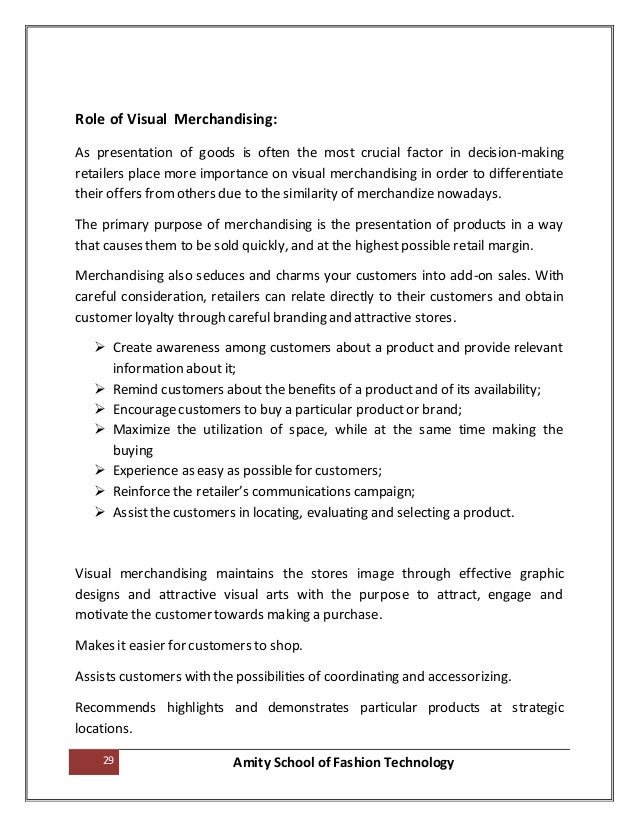 Role of Visual Merchandising:

As presentation of goods is often the most crucial factor in decision-making retailers place more importance on visual merchandising in order to differentiate their offers from others due to the similarity of merchandize nowadays.

The primary purpose of merchandising is the presentation of products in a way that causes them to be sold quickly, and at the highest possible retail margin.

Merchandising also seduces and charms your customers into add-on sales. With careful consideration, retailers can relate directly to their customers and obtain customer loyalty through careful branding and attractive stores.

➢ Create awareness among customers about a product and provide relevant information about it;
➢ Remind customers about the benefits of a product and of its availability;
➢ Encourage customers to buy a particular product or brand;
➢ Maximize the utilization of space, while at the same time making the buying
➢ Experience as easy as possible for customers;
➢ Reinforce the retailer's communications campaign;
➢ Assist the customers in locating, evaluating and selecting a product.

Visual merchandising maintains the stores image through effective graphic designs and attractive visual arts with the purpose to attract, engage and motivate the customer towards making a purchase.

Makes it easier for customers to shop.

Assists customers with the possibilities of coordinating and accessorizing.

Recommends highlights and demonstrates particular products at strategic locations.

29

Amity School of Fashion Technology